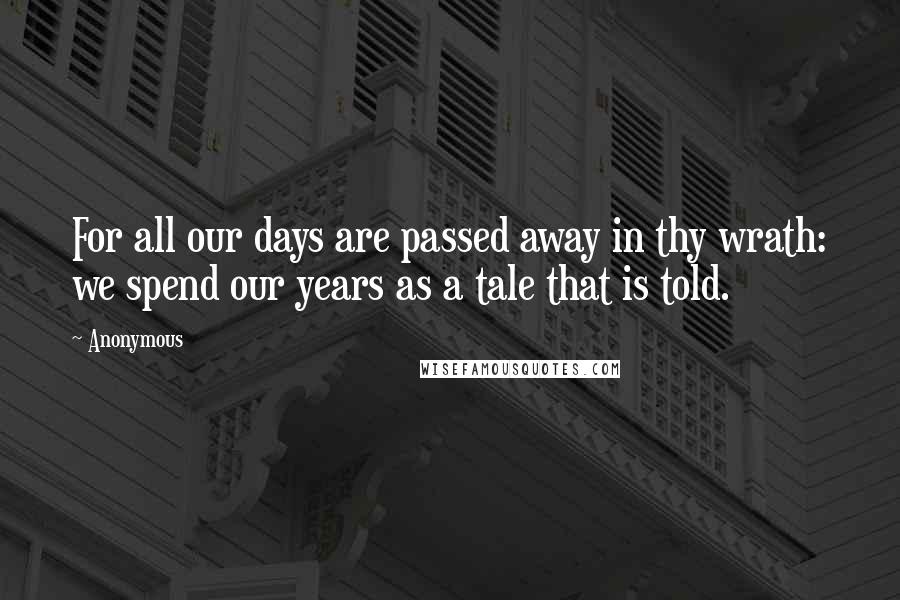 For all our days are passed away in thy wrath: we spend our years as a tale that is told.

~ Anonymous

WISEFAMOUSQUOTES.COM